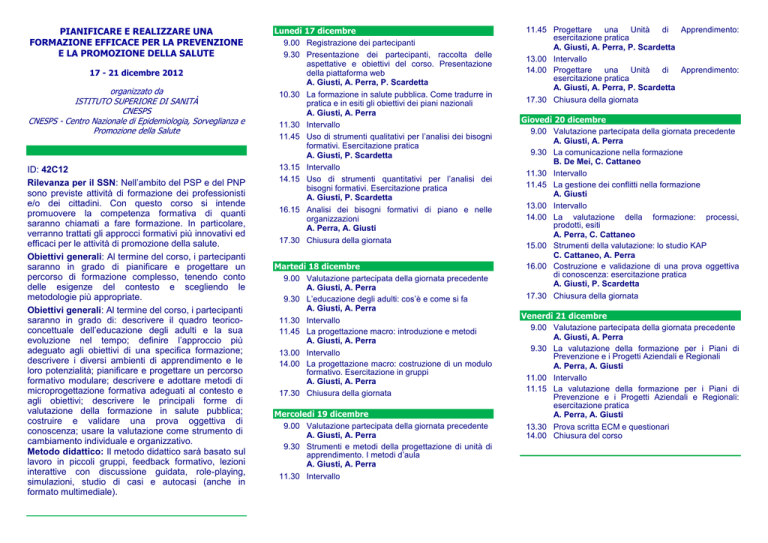 PIANIFICARE E REALIZZARE UNA FORMAZIONE EFFICACE PER LA PREVENZIONE E LA PROMOZIONE DELLA SALUTE

17 - 21 dicembre 2012

organizzato da
ISTITUTO SUPERIORE DI SANITÀ
CNESPS
CNESPS - Centro Nazionale di Epidemiologia, Sorveglianza e Promozione della Salute

ID: 42C12

Rilevanza per il SSN: Nell'ambito del PSP e del PNP sono previste attività di formazione dei professionisti e/o dei cittadini. Con questo corso si intende promuovere la competenza formativa di quanti saranno chiamati a fare formazione. In particolare, verranno trattati gli approcci formativi più innovativi ed efficaci per le attività di promozione della salute.

Obiettivi generali: Al termine del corso, i partecipanti saranno in grado di pianificare e progettare un percorso di formazione complesso, tenendo conto delle esigenze del contesto e scegliendo le metodologie più appropriate.

Obiettivi generali: Al termine del corso, i partecipanti saranno in grado di: descrivere il quadro teorico-concettuale dell'educazione degli adulti e la sua evoluzione nel tempo; definire l'approccio più adeguato agli obiettivi di una specifica formazione; descrivere i diversi ambienti di apprendimento e le loro potenzialità; pianificare e progettare un percorso formativo modulare; descrivere e adottare metodi di microprogettazione formativa adeguati al contesto e agli obiettivi; descrivere le principali forme di valutazione della formazione in salute pubblica; costruire e validare una prova oggettiva di conoscenza; usare la valutazione come strumento di cambiamento individuale e organizzativo.

Metodo didattico: Il metodo didattico sarà basato sul lavoro in piccoli gruppi, feedback formativo, lezioni interattive con discussione guidata, role-playing, simulazioni, studio di casi e autocasi (anche in formato multimediale).

Lunedì 17 dicembre
9.00 Registrazione dei partecipanti
9.30 Presentazione dei partecipanti, raccolta delle aspettative e obiettivi del corso. Presentazione della piattaforma web
A. Giusti, A. Perra, P. Scardetta
10.30 La formazione in salute pubblica. Come tradurre in pratica e in esiti gli obiettivi dei piani nazionali
A. Giusti, A. Perra
11.30 Intervallo
11.45 Uso di strumenti qualitativi per l'analisi dei bisogni formativi. Esercitazione pratica
A. Giusti, P. Scardetta
13.15 Intervallo
14.15 Uso di strumenti quantitativi per l'analisi dei bisogni formativi. Esercitazione pratica
A. Giusti, P. Scardetta
16.15 Analisi dei bisogni formativi di piano e nelle organizzazioni
A. Perra, A. Giusti
17.30 Chiusura della giornata

Martedì 18 dicembre
9.00 Valutazione partecipata della giornata precedente
A. Giusti, A. Perra
9.30 L'educazione degli adulti: cos'è e come si fa
A. Giusti, A. Perra
11.30 Intervallo
11.45 La progettazione macro: introduzione e metodi
A. Giusti, A. Perra
13.00 Intervallo
14.00 La progettazione macro: costruzione di un modulo formativo. Esercitazione in gruppi
A. Giusti, A. Perra
17.30 Chiusura della giornata

Mercoledì 19 dicembre
9.00 Valutazione partecipata della giornata precedente
A. Giusti, A. Perra
9.30 Strumenti e metodi della progettazione di unità di apprendimento. I metodi d'aula
A. Giusti, A. Perra
11.30 Intervallo
11.45 Progettare una Unità di Apprendimento: esercitazione pratica
A. Giusti, A. Perra, P. Scardetta
13.00 Intervallo
14.00 Progettare una Unità di Apprendimento: esercitazione pratica
A. Giusti, A. Perra, P. Scardetta
17.30 Chiusura della giornata

Giovedì 20 dicembre
9.00 Valutazione partecipata della giornata precedente
A. Giusti, A. Perra
9.30 La comunicazione nella formazione
B. De Mei, C. Cattaneo
11.30 Intervallo
11.45 La gestione dei conflitti nella formazione
A. Giusti
13.00 Intervallo
14.00 La valutazione della formazione: processi, prodotti, esiti
A. Perra, C. Cattaneo
15.00 Strumenti della valutazione: lo studio KAP
C. Cattaneo, A. Perra
16.00 Costruzione e validazione di una prova oggettiva di conoscenza: esercitazione pratica
A. Giusti, P. Scardetta
17.30 Chiusura della giornata

Venerdì 21 dicembre
9.00 Valutazione partecipata della giornata precedente
A. Giusti, A. Perra
9.30 La valutazione della formazione per i Piani di Prevenzione e i Progetti Aziendali e Regionali
A. Perra, A. Giusti
11.00 Intervallo
11.15 La valutazione della formazione per i Piani di Prevenzione e i Progetti Aziendali e Regionali: esercitazione pratica
A. Perra, A. Giusti
13.30 Prova scritta ECM e questionari
14.00 Chiusura del corso